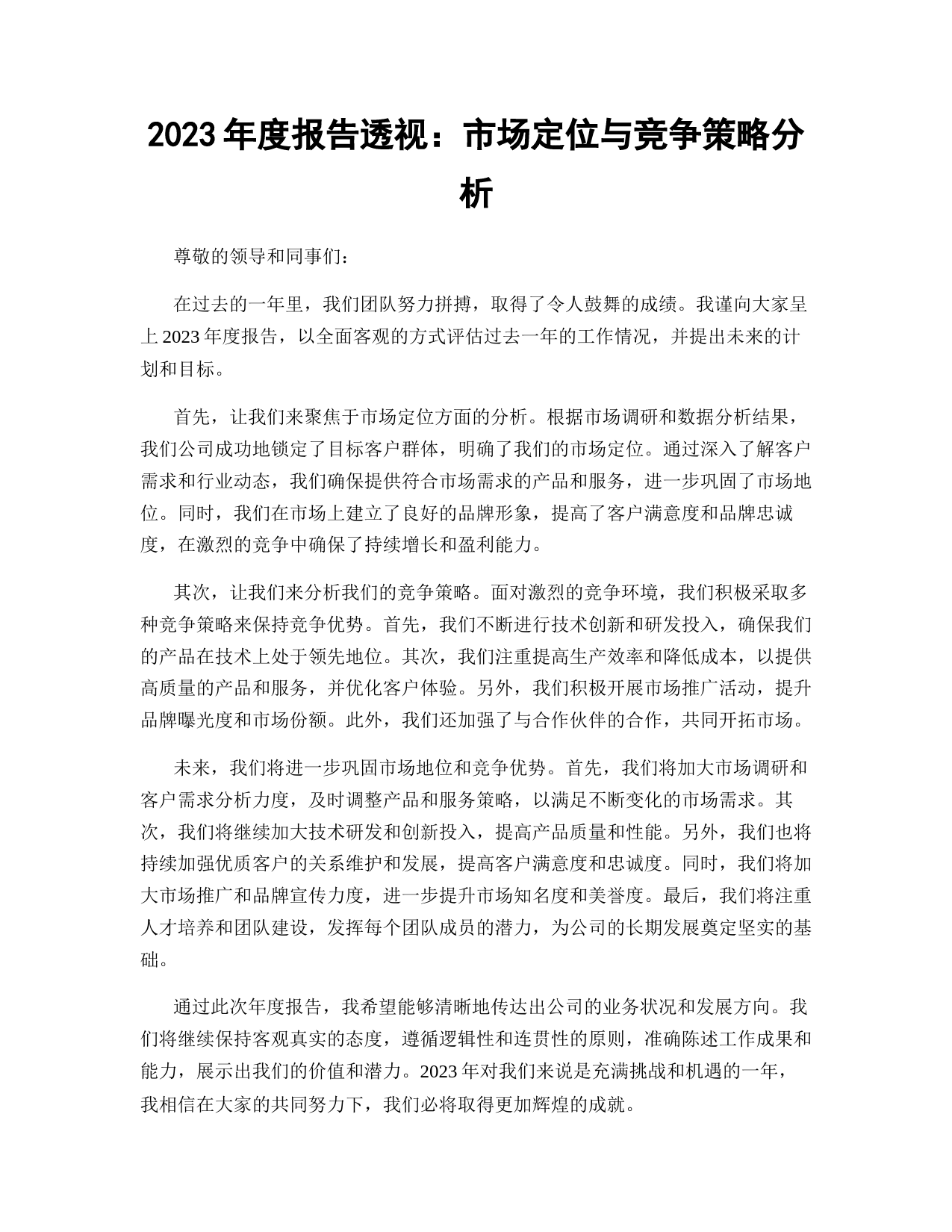 2023 年度报告透视：市场定位与竞争策略分析

尊敬的领导和同事们：

在过去的一年里，我们团队努力拼搏，取得了令人鼓舞的成绩。我谨向大家呈上 2023 年度报告，以全面客观的方式评估过去一年的工作情况，并提出未来的计划和目标。

首先，让我们来聚焦于市场定位方面的分析。根据市场调研和数据分析结果，我们公司成功地锁定了目标客户群体，明确了我们的市场定位。通过深入了解客户需求和行业动态，我们确保提供符合市场需求的产品和服务，进一步巩固了市场地位。同时，我们在市场上建立了良好的品牌形象，提高了客户满意度和品牌忠诚度，在激烈的竞争中确保了持续增长和盈利能力。

其次，让我们来分析我们的竞争策略。面对激烈的竞争环境，我们积极采取多种竞争策略来保持竞争优势。首先，我们不断进行技术创新和研发投入，确保我们的产品在技术上处于领先地位。其次，我们注重提高生产效率和降低成本，以提供高质量的产品和服务，并优化客户体验。另外，我们积极开展市场推广活动，提升品牌曝光度和市场份额。此外，我们还加强了与合作伙伴的合作，共同开拓市场。

未来，我们将进一步巩固市场地位和竞争优势。首先，我们将加大市场调研和客户需求分析力度，及时调整产品和服务策略，以满足不断变化的市场需求。其次，我们将继续加大技术研发和创新投入，提高产品质量和性能。另外，我们也将持续加强优质客户的关系维护和发展，提高客户满意度和忠诚度。同时，我们将加大市场推广和品牌宣传力度，进一步提升市场知名度和美誉度。最后，我们将注重人才培养和团队建设，发挥每个团队成员的潜力，为公司的长期发展奠定坚实的基础。

通过此次年度报告，我希望能够清晰地传达出公司的业务状况和发展方向。我们将继续保持客观真实的态度，遵循逻辑性和连贯性的原则，准确陈述工作成果和能力，展示出我们的价值和潜力。2023 年对我们来说是充满挑战和机遇的一年，我相信在大家的共同努力下，我们必将取得更加辉煌的成就。